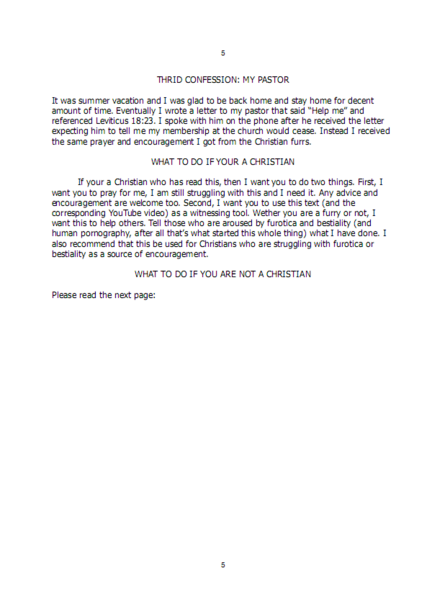 5

THRID CONFESSION: MY PASTOR

It was summer vacation and I was glad to be back home and stay home for decent amount of time. Eventually I wrote a letter to my pastor that said "Help me" and referenced Leviticus 18:23. I spoke with him on the phone after he received the letter expecting him to tell me my membership at the church would cease. Instead I received the same prayer and encouragement I got from the Christian furrs.

WHAT TO DO IF YOUR A CHRISTIAN

If your a Christian who has read this, then I want you to do two things. First, I want you to pray for me, I am still struggling with this and I need it. Any advice and encouragement are welcome too. Second, I want you to use this text (and the corresponding YouTube video) as a witnessing tool. Wether you are a furry or not, I want this to help others. Tell those who are aroused by furotica and bestiality (and human pornography, after all that's what started this whole thing) what I have done. I also recommend that this be used for Christians who are struggling with furotica or bestiality as a source of encouragement.

WHAT TO DO IF YOU ARE NOT A CHRISTIAN

Please read the next page:

5